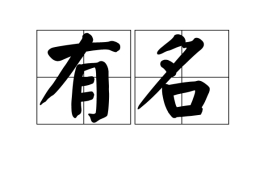 有名